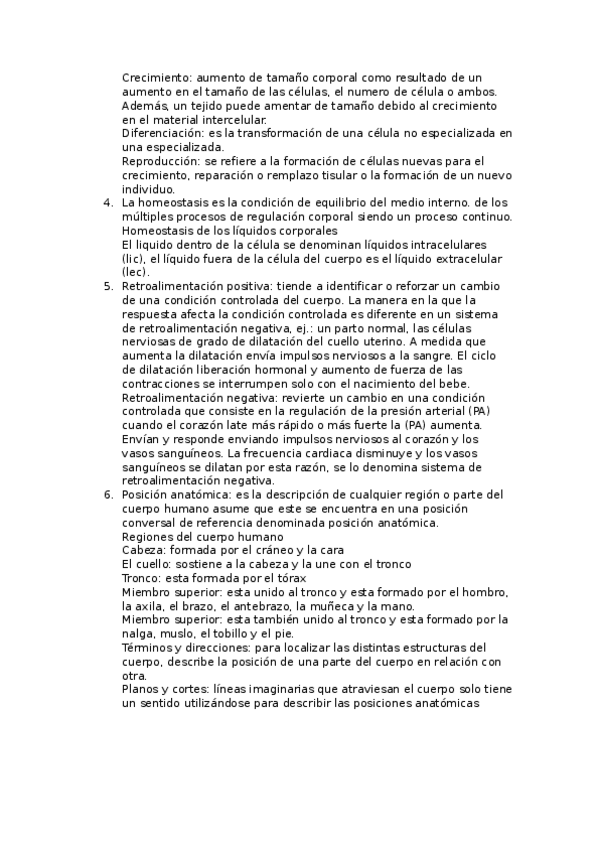 Crecimiento: aumento de tamaño corporal como resultado de un aumento en el tamaño de las células, el numero de célula o ambos. Además, un tejido puede amentar de tamaño debido al crecimiento en el material intercelular.
Diferenciación: es la transformación de una célula no especializada en una especializada.
Reproducción: se refiere a la formación de células nuevas para el crecimiento, reparación o remplazo tisular o la formación de un nuevo individuo.

4. La homeostasis es la condición de equilibrio del medio interno. de los múltiples procesos de regulación corporal siendo un proceso continuo.
Homeostasis de los líquidos corporales
El liquido dentro de la célula se denominan líquidos intracelulares (lic), el líquido fuera de la célula del cuerpo es el líquido extracelular (lec).

5. Retroalimentación positiva: tiende a identificar o reforzar un cambio de una condición controlada del cuerpo. La manera en la que la respuesta afecta la condición controlada es diferente en un sistema de retroalimentación negativa, ej.: un parto normal, las células nerviosas de grado de dilatación del cuello uterino. A medida que aumenta la dilatación envía impulsos nerviosos a la sangre. El ciclo de dilatación liberación hormonal y aumento de fuerza de las contracciones se interrumpen solo con el nacimiento del bebe.
Retroalimentación negativa: revierte un cambio en una condición controlada que consiste en la regulación de la presión arterial (PA) cuando el corazón late más rápido o más fuerte la (PA) aumenta. Envían y responde enviando impulsos nerviosos al corazón y los vasos sanguíneos. La frecuencia cardiaca disminuye y los vasos sanguíneos se dilatan por esta razón, se lo denomina sistema de retroalimentación negativa.

6. Posición anatómica: es la descripción de cualquier región o parte del cuerpo humano asume que este se encuentra en una posición conversal de referencia denominada posición anatómica.
Regiones del cuerpo humano
Cabeza: formada por el cráneo y la cara
El cuello: sostiene a la cabeza y la une con el tronco
Tronco: esta formada por el tórax
Miembro superior: esta unido al tronco y esta formado por el hombro, la axila, el brazo, el antebrazo, la muñeca y la mano.
Miembro superior: esta también unido al tronco y esta formado por la nalga, muslo, el tobillo y el pie.
Términos y direcciones: para localizar las distintas estructuras del cuerpo, describe la posición de una parte del cuerpo en relación con otra.
Planos y cortes: líneas imaginarias que atraviesan el cuerpo solo tiene un sentido utilizándose para describir las posiciones anatómicas